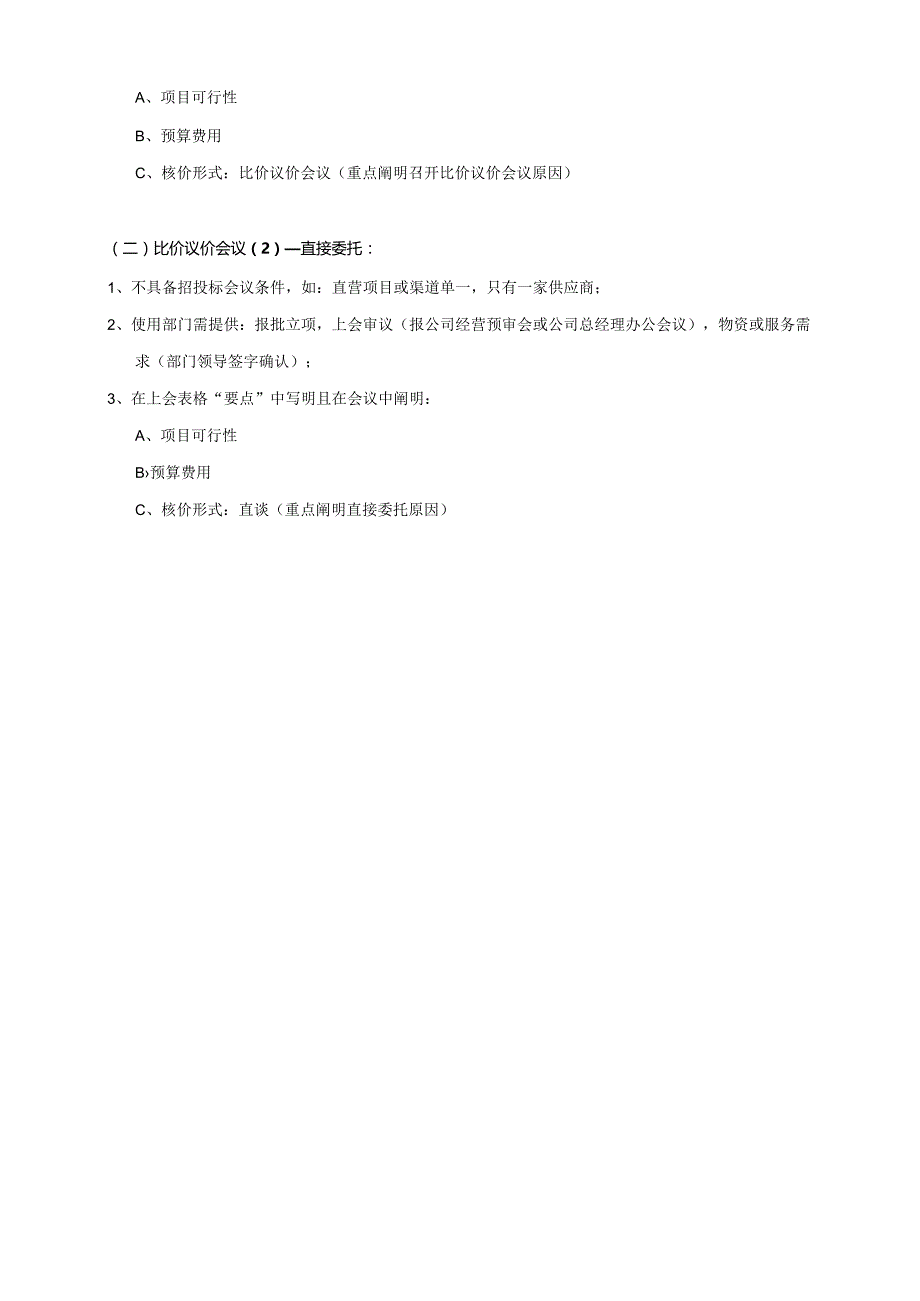 A、项目可行性

B、预算费用

C、核价形式：比价议价会议（重点阐明召开比价议价会议原因）

（二）比价议价会议（2）—直接委托：

1、不具备招投标会议条件，如：直营项目或渠道单一，只有一家供应商；

2、使用部门需提供：报批立项，上会审议（报公司经营预审会或公司总经理办公会议），物资或服务需求（部门领导签字确认）；

3、在上会表格“要点”中写明且在会议中阐明：

A、项目可行性

B›预算费用

C、核价形式：直谈（重点阐明直接委托原因）